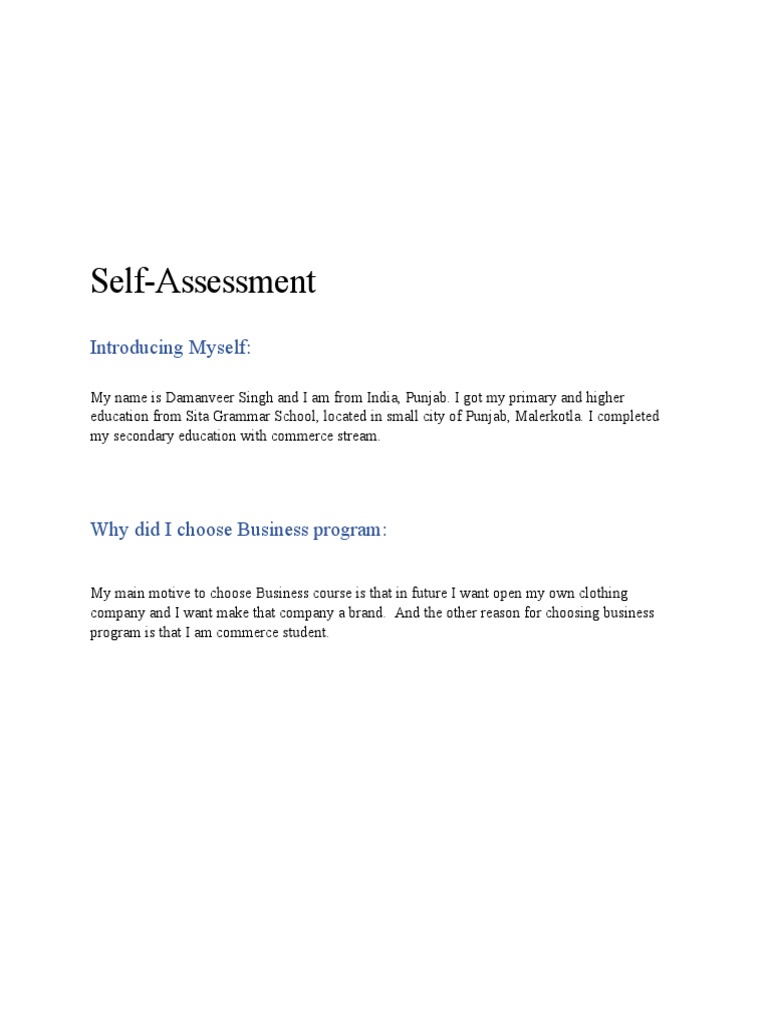 Self-Assessment

Introducing Myself:

My name is Damanveer Singh and I am from India, Punjab. I got my primary and higher education from Sita Grammar School, located in small city of Punjab, Malerkotla. I completed my secondary education with commerce stream.

Why did I choose Business program:

My main motive to choose Business course is that in future I want open my own clothing company and I want make that company a brand. And the other reason for choosing business program is that I am commerce student.